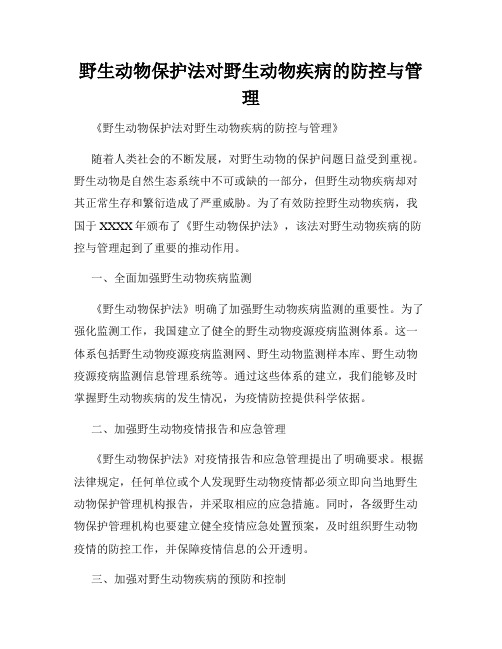 野生动物保护法对野生动物疾病的防控与管理

《野生动物保护法对野生动物疾病的防控与管理》

随着人类社会的不断发展，对野生动物的保护问题日益受到重视。野生动物是自然生态系统中不可或缺的一部分，但野生动物疾病却对其正常生存和繁衍造成了严重威胁。为了有效防控野生动物疾病，我国于XXXX年颁布了《野生动物保护法》，该法对野生动物疾病的防控与管理起到了重要的推动作用。

一、全面加强野生动物疾病监测

《野生动物保护法》明确了加强野生动物疾病监测的重要性。为了强化监测工作，我国建立了健全的野生动物疫源疫病监测体系。这一体系包括野生动物疫源疫病监测网、野生动物监测样本库、野生动物疫源疫病监测信息管理系统等。通过这些体系的建立，我们能够及时掌握野生动物疾病的发生情况，为疫情防控提供科学依据。

二、加强野生动物疫情报告和应急管理

《野生动物保护法》对疫情报告和应急管理提出了明确要求。根据法律规定，任何单位或个人发现野生动物疫情都必须立即向当地野生动物保护管理机构报告，并采取相应的应急措施。同时，各级野生动物保护管理机构也要建立健全疫情应急处置预案，及时组织野生动物疫情的防控工作，并保障疫情信息的公开透明。

三、加强对野生动物疾病的预防和控制